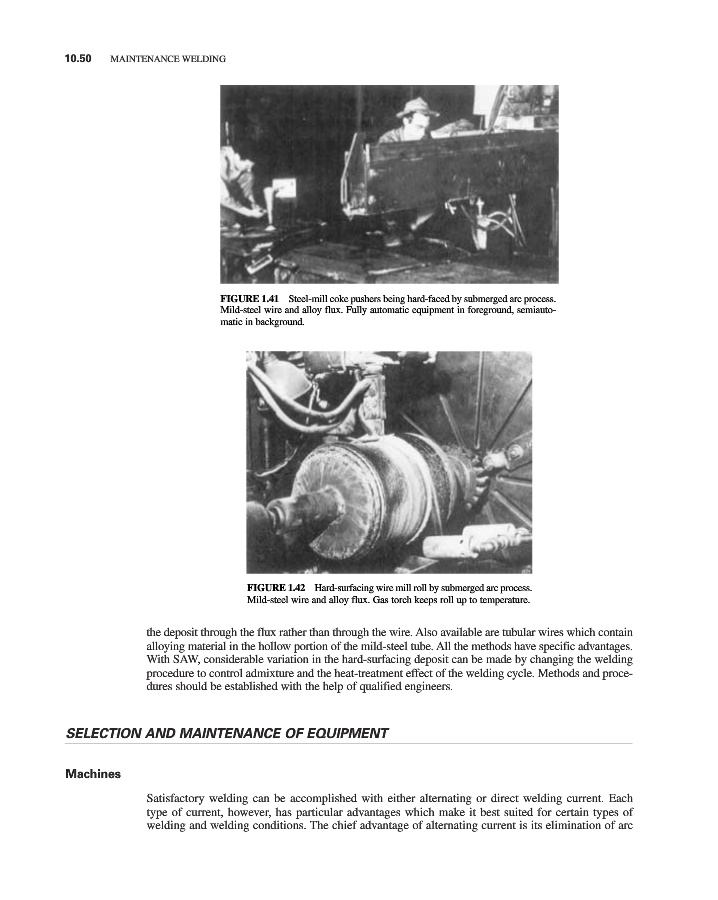 10.50 MAINTENANCE WELDING

FIGURE 1.41 Steel-mill coke pushers being hard-faced by submerged arc process. Mild-steel wire and alloy flux. Fully automatic equipment in foreground, semiautomatic in background.

FIGURE 1.42 Hard-surfacing wire mill roll by submerged arc process. Mild-steel wire and alloy flux. Gas torch keeps roll up to temperature.

the deposit through the flux rather than through the wire. Also available are tubular wires which contain alloying material in the hollow portion of the mild-steel tube. All the methods have specific advantages. With SAW, considerable variation in the hard-surfacing deposit can be made by changing the welding procedure to control admixture and the heat-treatment effect of the welding cycle. Methods and procedures should be established with the help of qualified engineers.

SELECTION AND MAINTENANCE OF EQUIPMENT

Machines

Satisfactory welding can be accomplished with either alternating or direct welding current. Each type of current, however, has particular advantages which make it best suited for certain types of welding and welding conditions. The chief advantage of alternating current is its elimination of arc